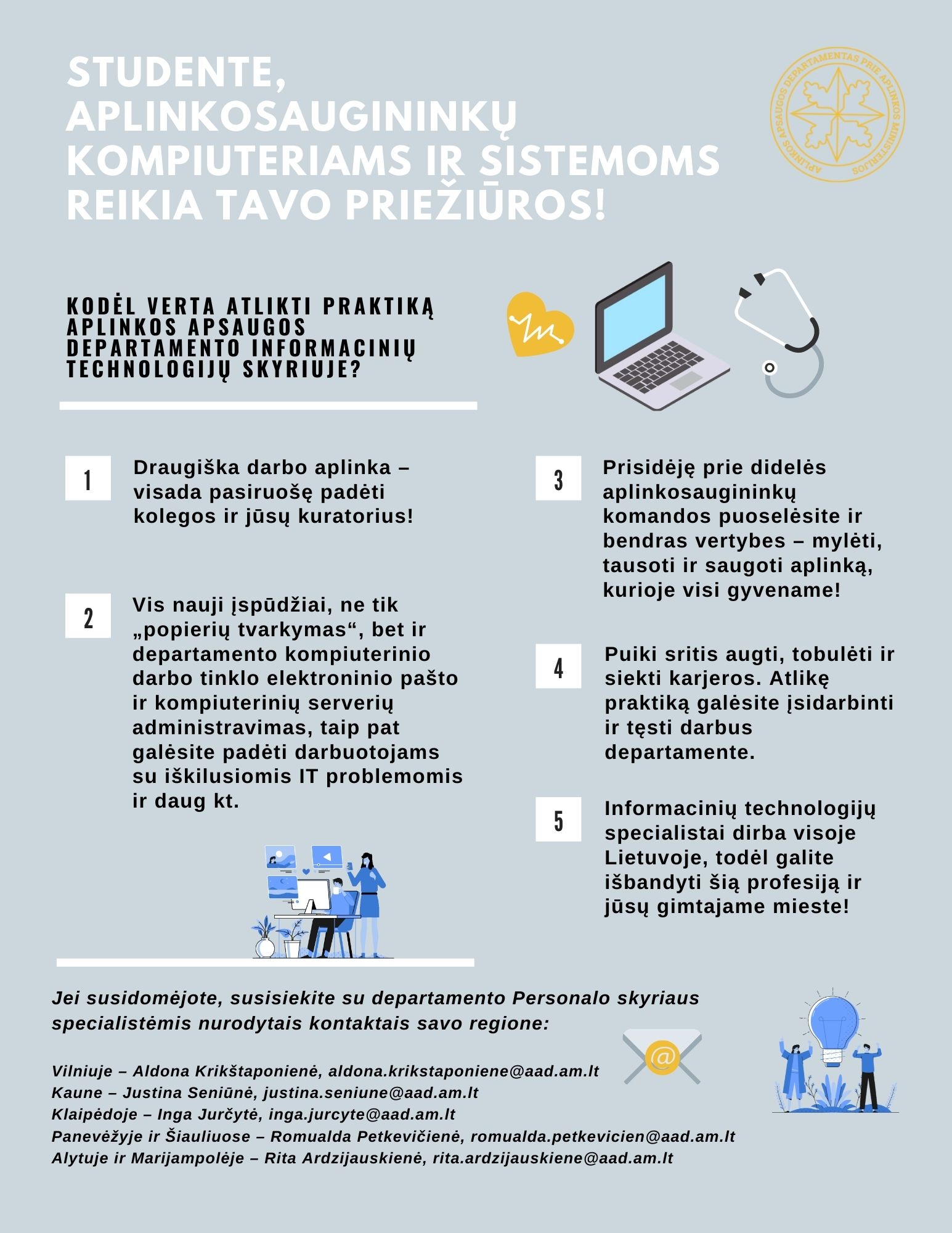 STUDENTE, APLINKOSAUGININKŲ KOMPIUTERIAMS IR SISTEMOMS REIKIA TAVO PRIEŽIŪROS!

APLINKOS APSAUGOS DEPARTAMENTAS PRIE APLINKOS MINISTERIJOS

KODĖL VERTA ATLIKTI PRAKTIKĄ APLINKOS APSAUGOS DEPARTAMENTO INFORMACINIŲ TECHNOLOGIJŲ SKYRIUJE?

1 Draugiška darbo aplinka – visada pasiruošę padėti kolegos ir jūsų kuratorius!

2 Vis nauji įspūdžiai, ne tik „popierių tvarkymas“, bet ir departamento kompiuterinio darbo tinklo elektroninio pašto ir kompiuterinių serverių administravimas, taip pat galėsite padėti darbuotojams su iškilusiomis IT problemomis ir daug kt.

3 Prisidėję prie didelės aplinkosaugininkų komandos puoselėsite ir bendras vertybes – mylėti, tausoti ir saugoti aplinką, kurioje visi gyvename!

4 Puiki sritis augti, tobulėti ir siekti karjeros. Atlikę praktiką galėsite įsidarbinti ir tęsti darbus departamente.

5 Informacinių technologijų specialistai dirba visoje Lietuvoje, todėl galite išbandyti šią profesiją ir jūsų gimtajame mieste!

Jei susidomėjote, susisiekite su departamento Personalo skyriaus specialistėmis nurodytais kontaktais savo regione:

Vilniuje – Aldona Krikštaponienė, aldona.krikstaponiene@aad.am.lt
Kaune – Justina Seniūnė, justina.seniune@aad.am.lt
Klaipėdoje – Inga Jurčytė, inga.jurcyte@aad.am.lt
Panevėžyje ir Šiauliuose – Romualda Petkevičienė, romualda.petkevicien@aad.am.lt
Alytuje ir Marijampolėje – Rita Ardzijauskienė, rita.ardzijauskiene@aad.am.lt